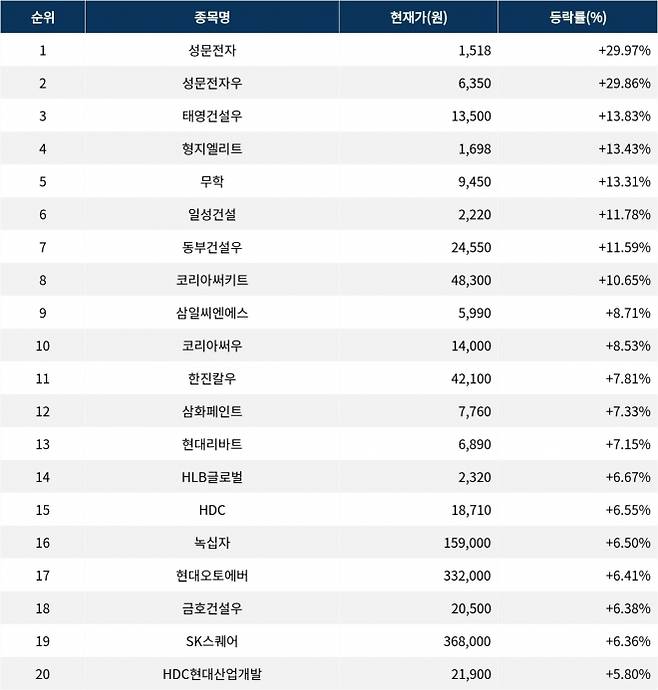 | 순위 | 종목명 | 현재가(원) | 등락률(%) |
|---|---|---|---|
| 1 | 성문전자 | 1,518 | +29.97% |
| 2 | 성문전자우 | 6,350 | +29.86% |
| 3 | 태영건설우 | 13,500 | +13.83% |
| 4 | 형지엘리트 | 1,698 | +13.43% |
| 5 | 무학 | 9,450 | +13.31% |
| 6 | 일성건설 | 2,220 | +11.78% |
| 7 | 동부건설우 | 24,550 | +11.59% |
| 8 | 코리아써키트 | 48,300 | +10.65% |
| 9 | 삼일씨엔에스 | 5,990 | +8.71% |
| 10 | 코리아써우 | 14,000 | +8.53% |
| 11 | 한진칼우 | 42,100 | +7.81% |
| 12 | 삼화페인트 | 7,760 | +7.33% |
| 13 | 현대리바트 | 6,890 | +7.15% |
| 14 | HLB글로벌 | 2,320 | +6.67% |
| 15 | HDC | 18,710 | +6.55% |
| 16 | 녹십자 | 159,000 | +6.50% |
| 17 | 현대오토에버 | 332,000 | +6.41% |
| 18 | 금호건설우 | 20,500 | +6.38% |
| 19 | SK스퀘어 | 368,000 | +6.36% |
| 20 | HDC현대산업개발 | 21,900 | +5.80% |